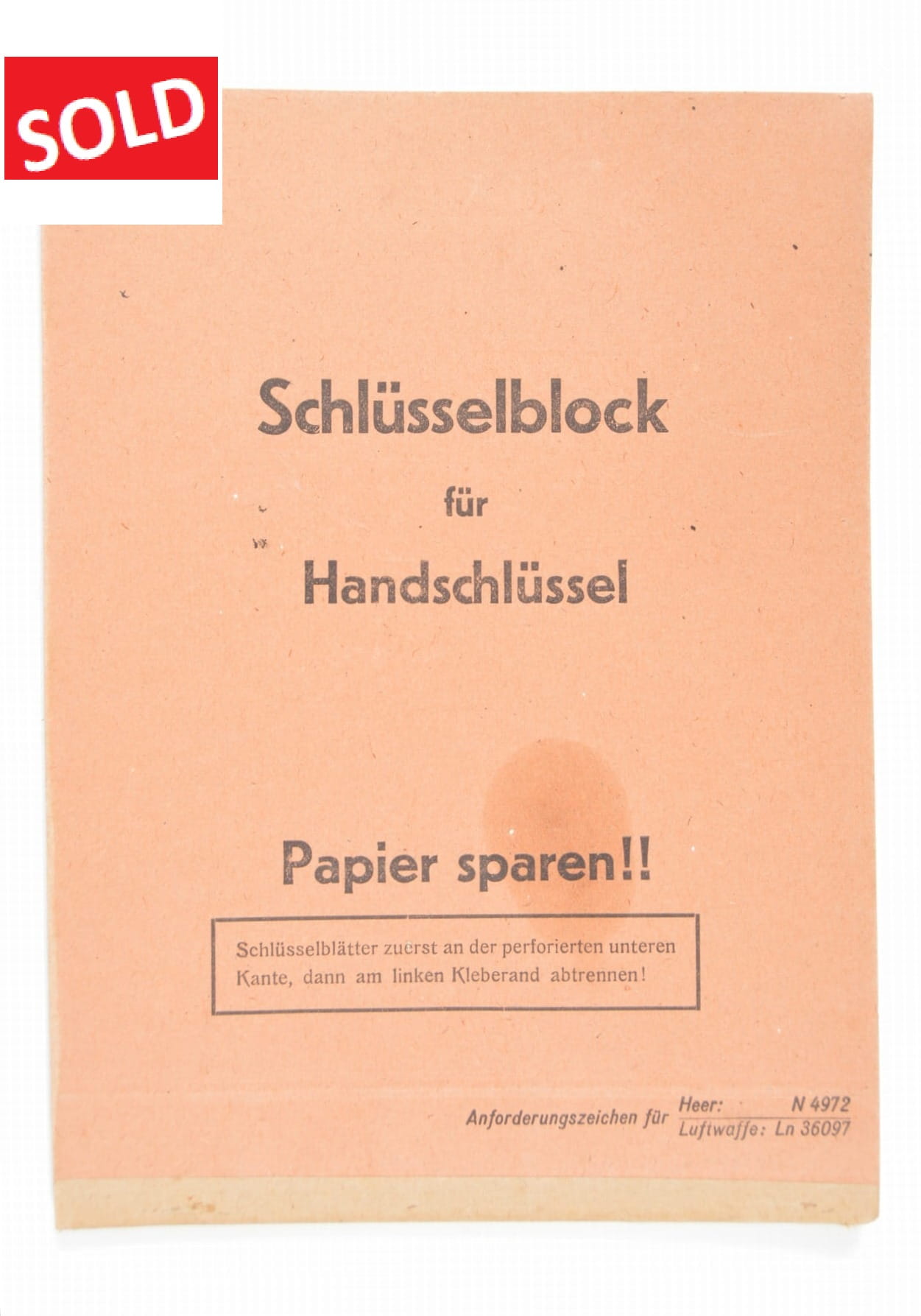 SOLD

Schlüsselblock

für

Handschlüssel

Papier sparen!!

Schlüsselblätter zuerst an der perforierten unteren Kante, dann am linken Kleberand abtrennen!

Anforderungszeichen für
Heer: N 4972
Luftwaffe: Ln 36097